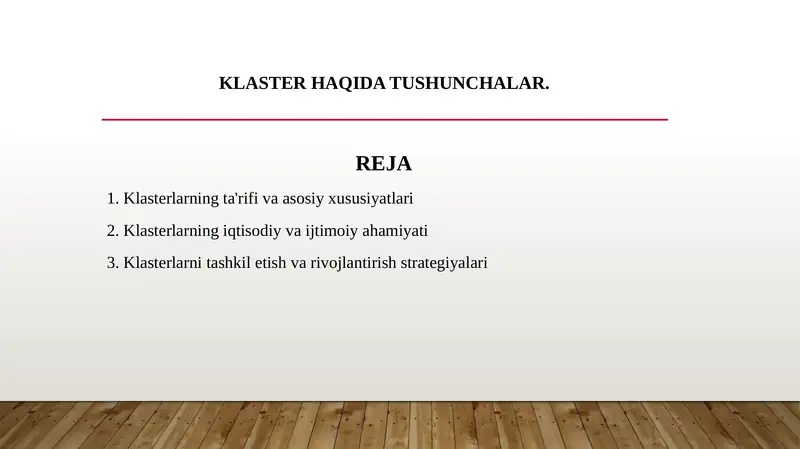 KLASTER HAQIDA TUSHUNCHALAR.

REJA

1. Klasterlarning ta'rifi va asosiy xususiyatlari

2. Klasterlarning iqtisodiy va ijtimoiy ahamiyati

3. Klasterlarni tashkil etish va rivojlantirish strategiyalari